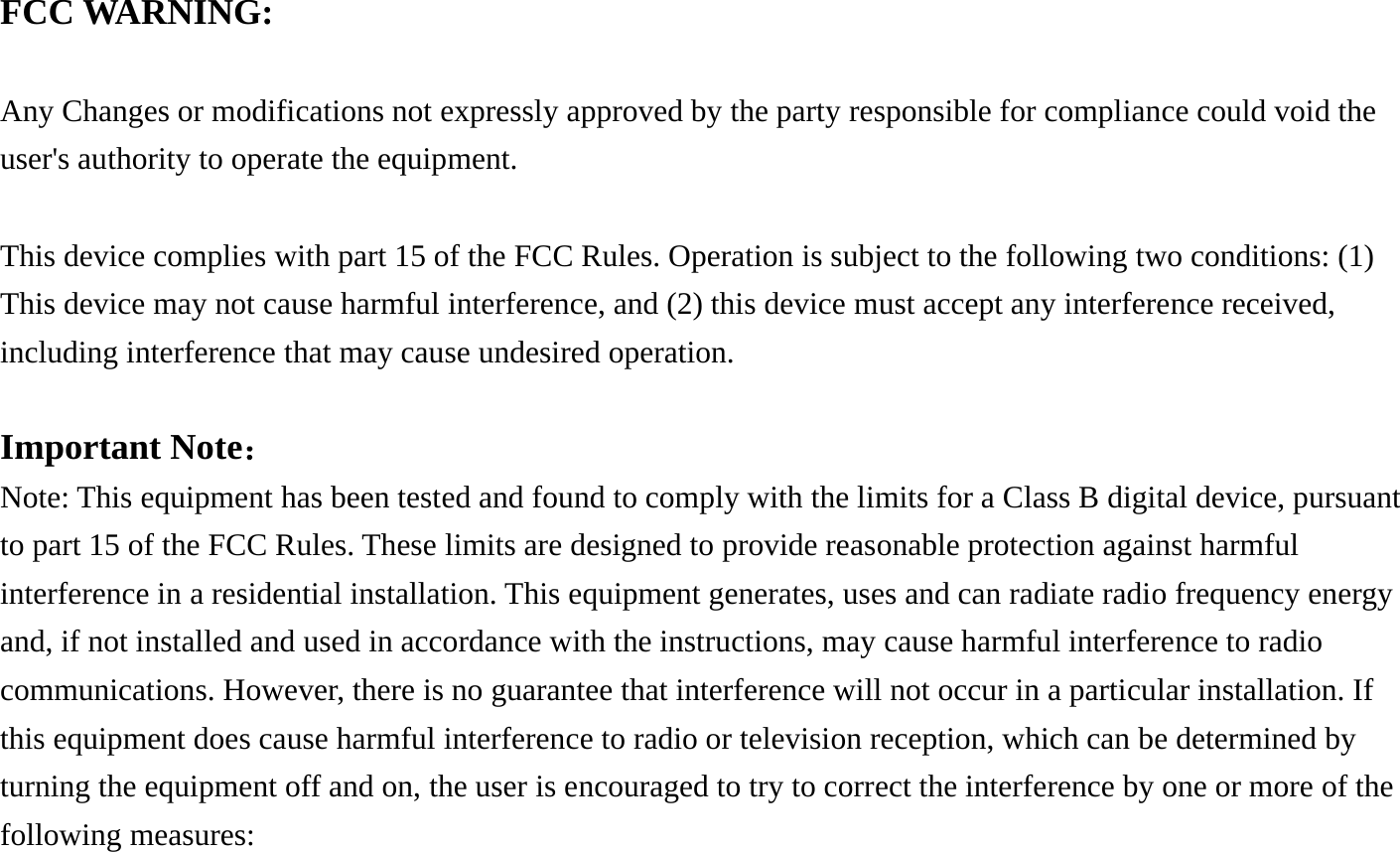 FCC WARNING:

Any Changes or modifications not expressly approved by the party responsible for compliance could void the user's authority to operate the equipment.

This device complies with part 15 of the FCC Rules. Operation is subject to the following two conditions: (1) This device may not cause harmful interference, and (2) this device must accept any interference received, including interference that may cause undesired operation.

Important Note：
Note: This equipment has been tested and found to comply with the limits for a Class B digital device, pursuant to part 15 of the FCC Rules. These limits are designed to provide reasonable protection against harmful interference in a residential installation. This equipment generates, uses and can radiate radio frequency energy and, if not installed and used in accordance with the instructions, may cause harmful interference to radio communications. However, there is no guarantee that interference will not occur in a particular installation. If this equipment does cause harmful interference to radio or television reception, which can be determined by turning the equipment off and on, the user is encouraged to try to correct the interference by one or more of the following measures: